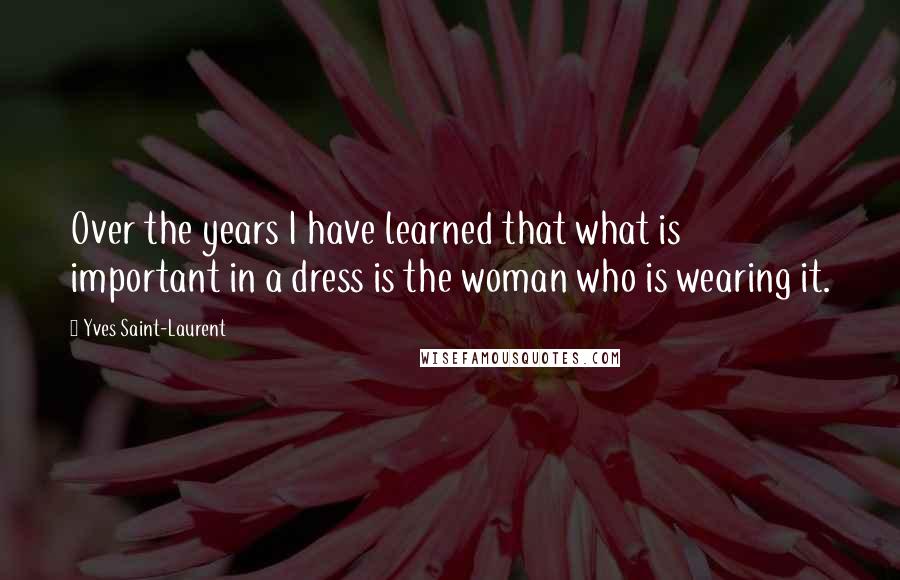 Over the years I have learned that what is important in a dress is the woman who is wearing it.

Yves Saint-Laurent

WISEFAMOUSQUOTES.COM